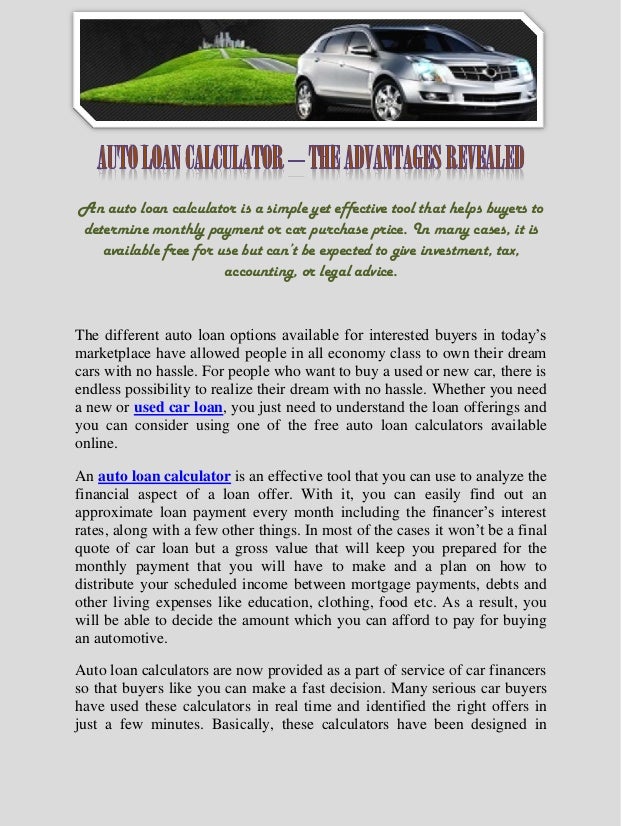 AUTO LOAN CALCULATOR – THE ADVANTAGES REVEALED

An auto loan calculator is a simple yet effective tool that helps buyers to determine monthly payment or car purchase price. In many cases, it is available free for use but can't be expected to give investment, tax, accounting, or legal advice.

The different auto loan options available for interested buyers in today's marketplace have allowed people in all economy class to own their dream cars with no hassle. For people who want to buy a used or new car, there is endless possibility to realize their dream with no hassle. Whether you need a new or used car loan, you just need to understand the loan offerings and you can consider using one of the free auto loan calculators available online.

An auto loan calculator is an effective tool that you can use to analyze the financial aspect of a loan offer. With it, you can easily find out an approximate loan payment every month including the financer's interest rates, along with a few other things. In most of the cases it won't be a final quote of car loan but a gross value that will keep you prepared for the monthly payment that you will have to make and a plan on how to distribute your scheduled income between mortgage payments, debts and other living expenses like education, clothing, food etc. As a result, you will be able to decide the amount which you can afford to pay for buying an automotive.

Auto loan calculators are now provided as a part of service of car financers so that buyers like you can make a fast decision. Many serious car buyers have used these calculators in real time and identified the right offers in just a few minutes. Basically, these calculators have been designed in